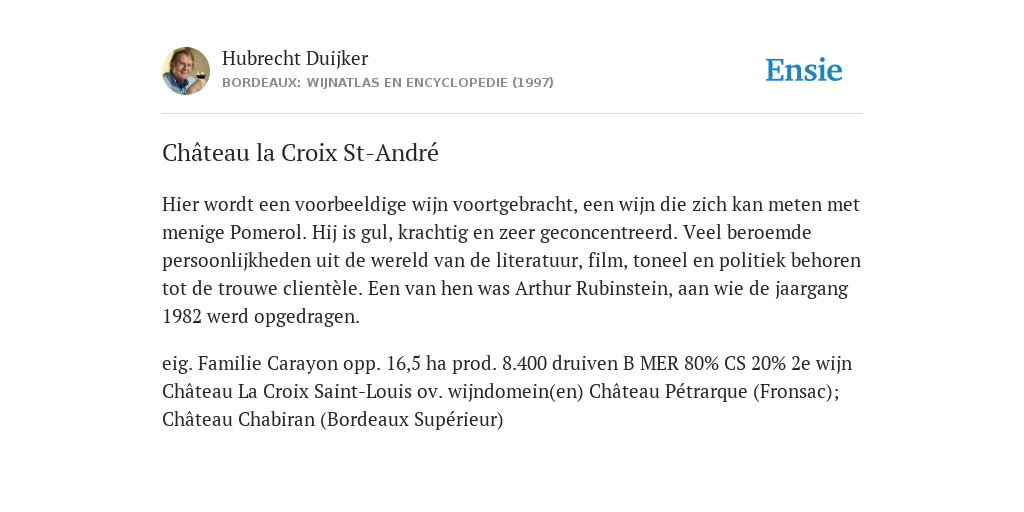 Hubrecht Duijker
BORDEAUX: WIJNATLAS EN ENCYCLOPEDIE (1997)

Ensie

Château la Croix St-André

Hier wordt een voorbeeldige wijn voortgebracht, een wijn die zich kan meten met menige Pomerol. Hij is gul, krachtig en zeer geconcentreerd. Veel beroemde persoonlijkheden uit de wereld van de literatuur, film, toneel en politiek behoren tot de trouwe clientèle. Een van hen was Arthur Rubinstein, aan wie de jaargang 1982 werd opgedragen.

eig. Familie Carayon opp. 16,5 ha prod. 8.400 druiven B MER 80% CS 20% 2e wijn Château La Croix Saint-Louis ov. wijndomein(en) Château Pétrarque (Fronsac); Château Chabiran (Bordeaux Supérieur)